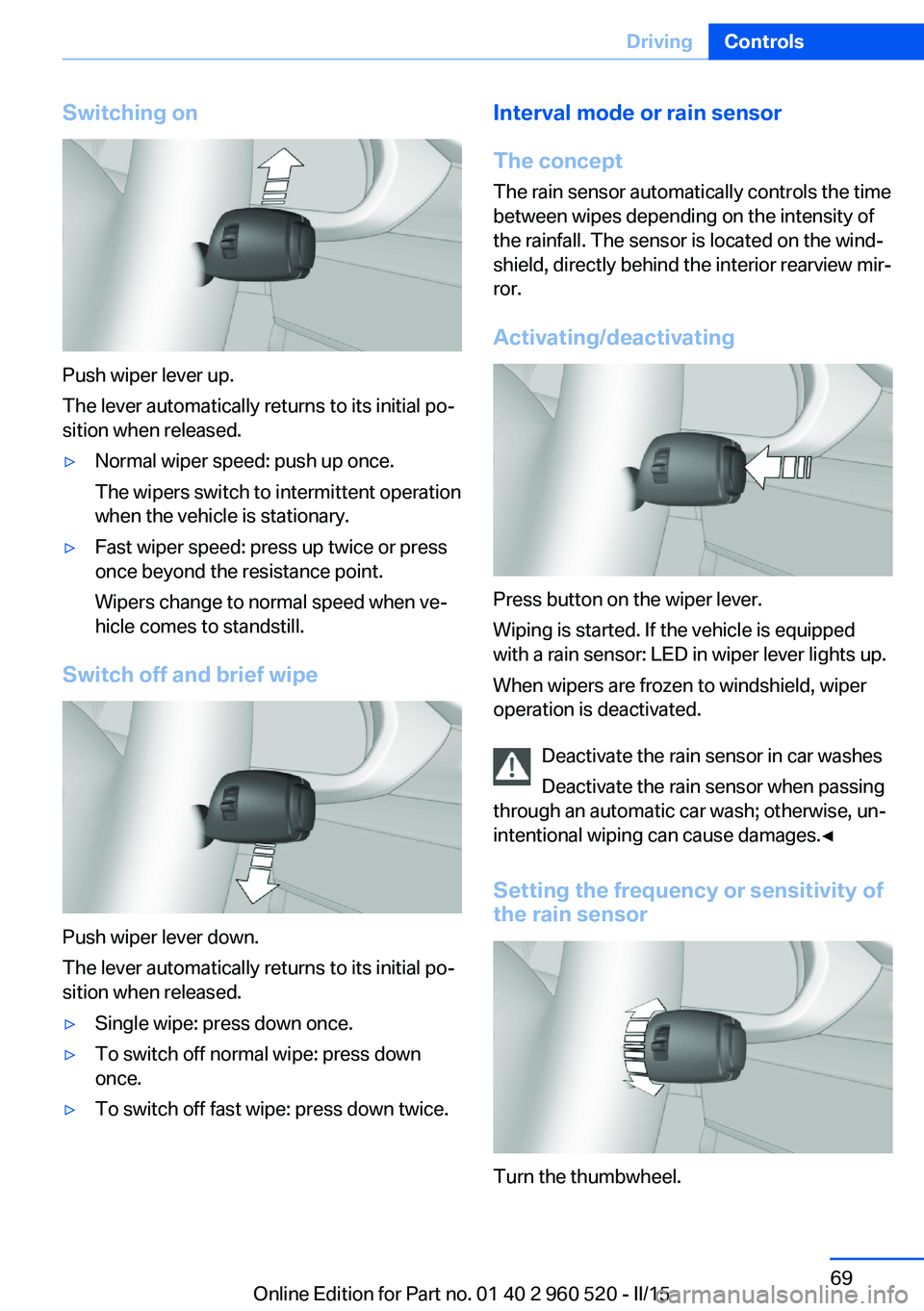 Driving Controls

Switching on

Push wiper lever up.

The lever automatically returns to its initial position when released.

▷ Normal wiper speed: push up once.

The wipers switch to intermittent operation when the vehicle is stationary.

▷ Fast wiper speed: press up twice or press once beyond the resistance point.

Wipers change to normal speed when vehicle comes to standstill.

Switch off and brief wipe

Push wiper lever down.

The lever automatically returns to its initial position when released.

▷ Single wipe: press down once.

▷ To switch off normal wipe: press down once.

▷ To switch off fast wipe: press down twice.

Interval mode or rain sensor

The concept

The rain sensor automatically controls the time between wipes depending on the intensity of the rainfall. The sensor is located on the windshield, directly behind the interior rearview mirror.

Activating/deactivating

Press button on the wiper lever.

Wiping is started. If the vehicle is equipped with a rain sensor: LED in wiper lever lights up.

When wipers are frozen to windshield, wiper operation is deactivated.

Deactivate the rain sensor in car washes

Deactivate the rain sensor when passing through an automatic car wash; otherwise, unintentional wiping can cause damages.◄

Setting the frequency or sensitivity of the rain sensor

Turn the thumbwheel.

69

Online Edition for Part no. 01 40 2 960 520 - II/15

carmanualsonline.info